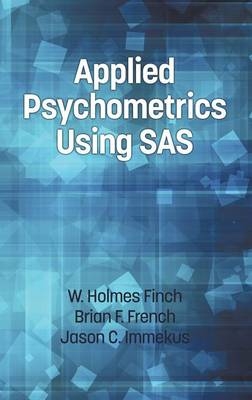 Applied Psychometrics Using SAS

W. Holmes Finch
Brian F. French
Jason C. Immekus